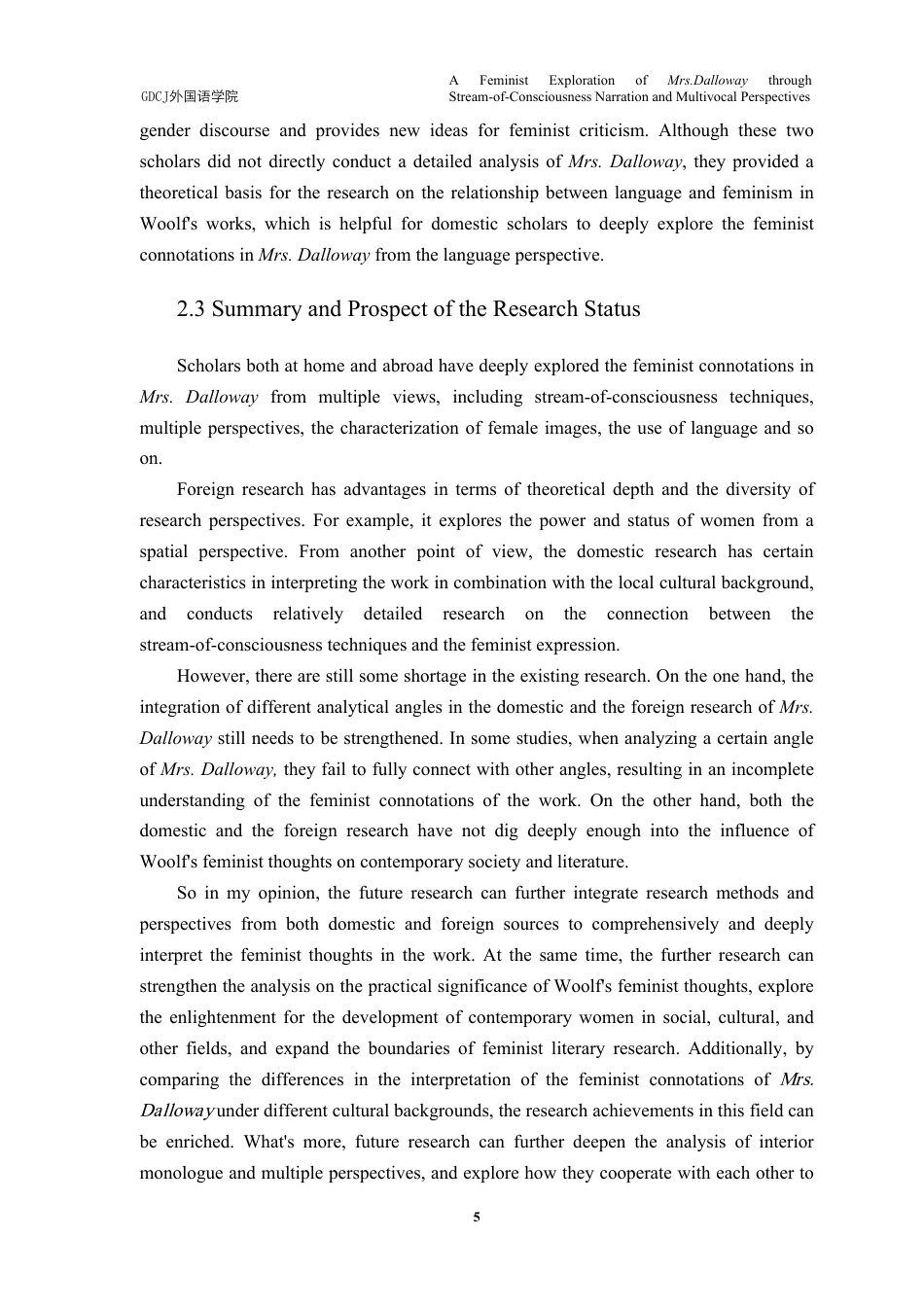 GDCJ外国语学院

A Feminist Exploration of Mrs.Dalloway through Stream-of-Consciousness Narration and Multivocal Perspectives

gender discourse and provides new ideas for feminist criticism. Although these two scholars did not directly conduct a detailed analysis of Mrs. Dalloway, they provided a theoretical basis for the research on the relationship between language and feminism in Woolf's works, which is helpful for domestic scholars to deeply explore the feminist connotations in Mrs. Dalloway from the language perspective.

2.3 Summary and Prospect of the Research Status

Scholars both at home and abroad have deeply explored the feminist connotations in Mrs. Dalloway from multiple views, including stream-of-consciousness techniques, multiple perspectives, the characterization of female images, the use of language and so on.

Foreign research has advantages in terms of theoretical depth and the diversity of research perspectives. For example, it explores the power and status of women from a spatial perspective. From another point of view, the domestic research has certain characteristics in interpreting the work in combination with the local cultural background, and conducts relatively detailed research on the connection between the stream-of-consciousness techniques and the feminist expression.

However, there are still some shortage in the existing research. On the one hand, the integration of different analytical angles in the domestic and the foreign research of Mrs. Dalloway still needs to be strengthened. In some studies, when analyzing a certain angle of Mrs. Dalloway, they fail to fully connect with other angles, resulting in an incomplete understanding of the feminist connotations of the work. On the other hand, both the domestic and the foreign research have not dig deeply enough into the influence of Woolf's feminist thoughts on contemporary society and literature.

So in my opinion, the future research can further integrate research methods and perspectives from both domestic and foreign sources to comprehensively and deeply interpret the feminist thoughts in the work. At the same time, the further research can strengthen the analysis on the practical significance of Woolf's feminist thoughts, explore the enlightenment for the development of contemporary women in social, cultural, and other fields, and expand the boundaries of feminist literary research. Additionally, by comparing the differences in the interpretation of the feminist connotations of Mrs. Dalloway under different cultural backgrounds, the research achievements in this field can be enriched. What's more, future research can further deepen the analysis of interior monologue and multiple perspectives, and explore how they cooperate with each other to

5